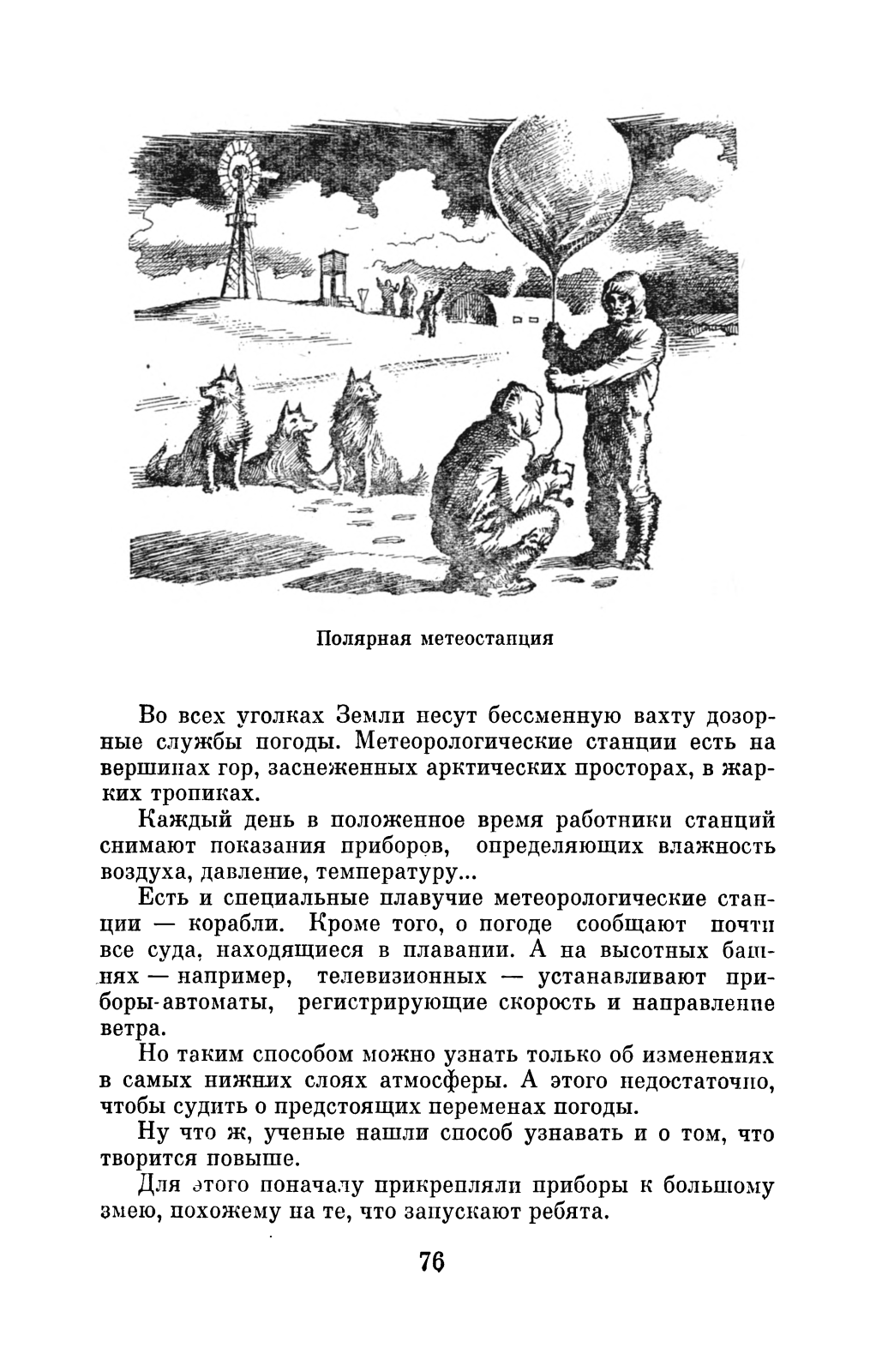 Полярная метеостанция

Во всех уголках Земли несут бессменную вахту дозорные службы погоды. Метеорологические станции есть на вершинах гор, заснеженных арктических просторах, в жарких тропиках.

Каждый день в положенное время работники станций снимают показания приборов, определяющих влажность воздуха, давление, температуру...

Есть и специальные плавучие метеорологические станции — корабли. Кроме того, о погоде сообщают почти все суда, находящиеся в плавании. А на высотных башнях — например, телевизионных — устанавливают приборы-автоматы, регистрирующие скорость и направление ветра.

Но таким способом можно узнать только об изменениях в самых нижних слоях атмосферы. А этого недостаточно, чтобы судить о предстоящих переменах погоды.

Ну что ж, ученые нашли способ узнавать и о том, что творится повыше.

Для этого поначалу прикрепляли приборы к большому змею, похожему на те, что запускают ребята.

76